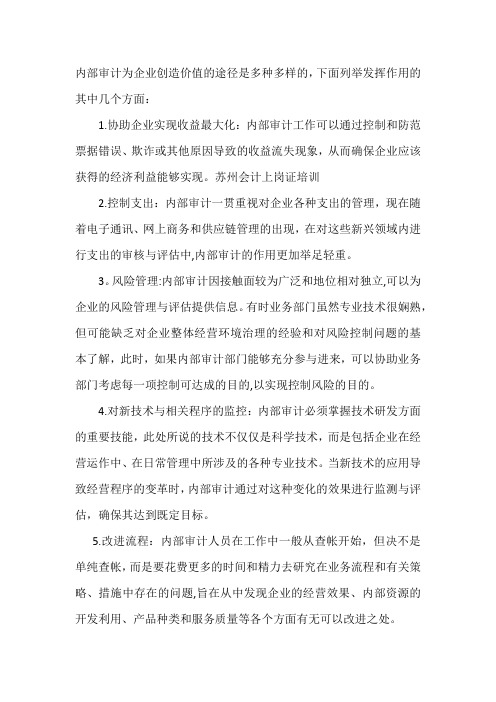 内部审计为企业创造价值的途径是多种多样的，下面列举发挥作用的其中几个方面：

1.协助企业实现收益最大化：内部审计工作可以通过控制和防范票据错误、欺诈或其他原因导致的收益流失现象，从而确保企业应该获得的经济利益能够实现。苏州会计上岗证培训

2.控制支出：内部审计一贯重视对企业各种支出的管理，现在随着电子通讯、网上商务和供应链管理的出现，在对这些新兴领域内进行支出的审核与评估中,内部审计的作用更加举足轻重。

3。风险管理:内部审计因接触面较为广泛和地位相对独立,可以为企业的风险管理与评估提供信息。有时业务部门虽然专业技术很娴熟，但可能缺乏对企业整体经营环境治理的经验和对风险控制问题的基本了解，此时，如果内部审计部门能够充分参与进来，可以协助业务部门考虑每一项控制可达成的目的,以实现控制风险的目的。

4.对新技术与相关程序的监控：内部审计必须掌握技术研发方面的重要技能，此处所说的技术不仅仅是科学技术，而是包括企业在经营运作中、在日常管理中所涉及的各种专业技术。当新技术的应用导致经营程序的变革时，内部审计通过对这种变化的效果进行监测与评估，确保其达到既定目标。

5.改进流程：内部审计人员在工作中一般从查帐开始，但决不是单纯查帐，而是要花费更多的时间和精力去研究在业务流程和有关策略、措施中存在的问题,旨在从中发现企业的经营效果、内部资源的开发利用、产品种类和服务质量等各个方面有无可以改进之处。